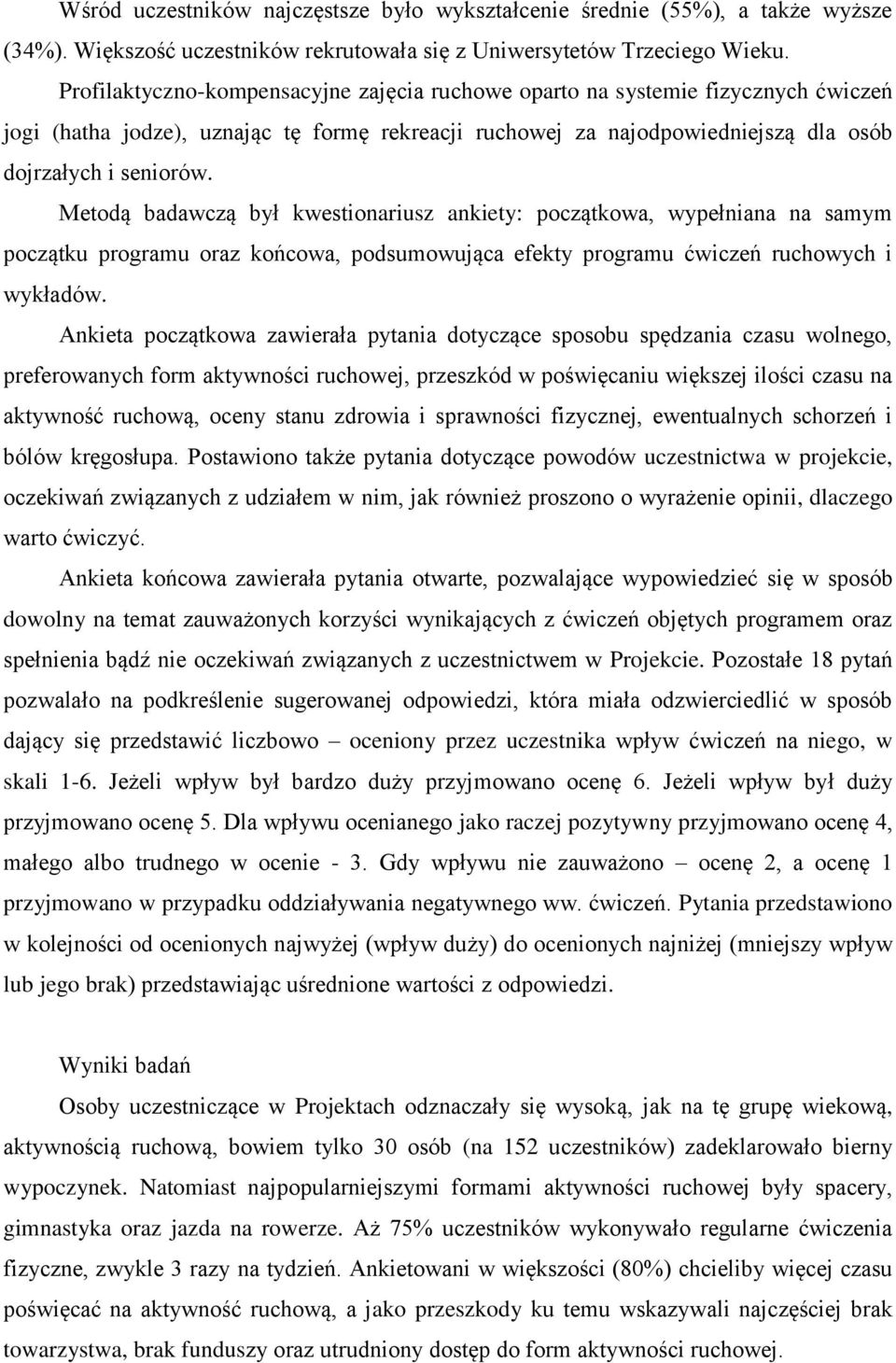 Wśród uczestników najczęstsze było wykształcenie średnie (55%), a także wyższe (34%). Większość uczestników rekrutowała się z Uniwersytetów Trzeciego Wieku.

Profilaktyczno-kompensacyjne zajęcia ruchowe oparto na systemie fizycznych ćwiczeń jogi (hatha jodze), uznając tę formę rekreacji ruchowej za najodpowiedniejszą dla osób dojrzałych i seniorów.

Metodą badawczą był kwestionariusz ankiety: początkowa, wypełniana na samym początku programu oraz końcowa, podsumowująca efekty programu ćwiczeń ruchowych i wykładów.

Ankieta początkowa zawierała pytania dotyczące sposobu spędzania czasu wolnego, preferowanych form aktywności ruchowej, przeszkód w poświęcaniu większej ilości czasu na aktywność ruchową, oceny stanu zdrowia i sprawności fizycznej, ewentualnych schorzeń i bólów kręgosłupa. Postawiono także pytania dotyczące powodów uczestnictwa w projekcie, oczekiwań związanych z udziałem w nim, jak również proszono o wyrażenie opinii, dlaczego warto ćwiczyć.

Ankieta końcowa zawierała pytania otwarte, pozwalające wypowiedzieć się w sposób dowolny na temat zauważonych korzyści wynikających z ćwiczeń objętych programem oraz spełnienia bądź nie oczekiwań związanych z uczestnictwem w Projekcie. Pozostałe 18 pytań pozwalało na podkreślenie sugerowanej odpowiedzi, która miała odzwierciedlić w sposób dający się przedstawić liczbowo – oceniony przez uczestnika wpływ ćwiczeń na niego, w skali 1-6. Jeżeli wpływ był bardzo duży przyjmowano ocenę 6. Jeżeli wpływ był duży przyjmowano ocenę 5. Dla wpływu ocenianego jako raczej pozytywny przyjmowano ocenę 4, małego albo trudnego w ocenie - 3. Gdy wpływu nie zauważono – ocenę 2, a ocenę 1 przyjmowano w przypadku oddziaływania negatywnego ww. ćwiczeń. Pytania przedstawiono w kolejności od ocenionych najwyżej (wpływ duży) do ocenionych najniżej (mniejszy wpływ lub jego brak) przedstawiając uśrednione wartości z odpowiedzi.

Wyniki badań

Osoby uczestniczące w Projektach odznaczały się wysoką, jak na tę grupę wiekową, aktywnością ruchową, bowiem tylko 30 osób (na 152 uczestników) zadeklarowało bierny wypoczynek. Natomiast najpopularniejszymi formami aktywności ruchowej były spacery, gimnastyka oraz jazda na rowerze. Aż 75% uczestników wykonywało regularne ćwiczenia fizyczne, zwykle 3 razy na tydzień. Ankietowani w większości (80%) chcieliby więcej czasu poświęcać na aktywność ruchową, a jako przeszkody ku temu wskazywali najczęściej brak towarzystwa, brak funduszy oraz utrudniony dostęp do form aktywności ruchowej.